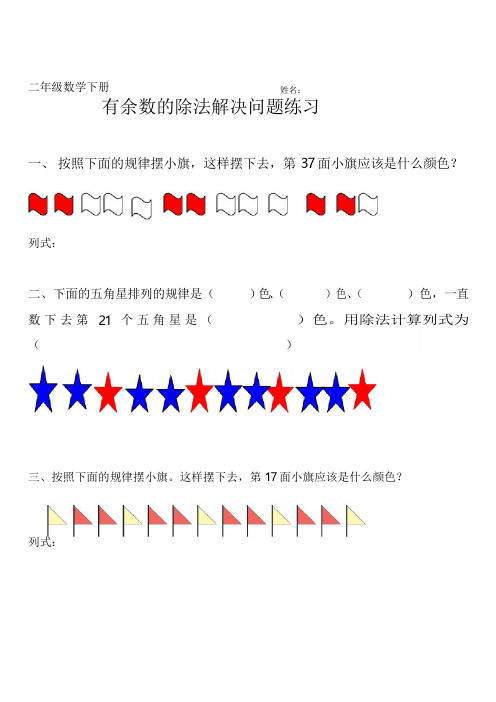 二年级数学下册　　　　　　　　　　　　姓名：

有余数的除法解决问题练习

一、 按照下面的规律摆小旗，这样摆下去，第 37 面小旗应该是什么颜色？

列式：

二、下面的五角星排列的规律是（　　）色、（　　）色、（　　）色，一直数下去第 21 个五角星是（　　）色。用除法计算列式为（　　）

三、按照下面的规律摆小旗。这样摆下去，第 17 面小旗应该是什么颜色？

列式：